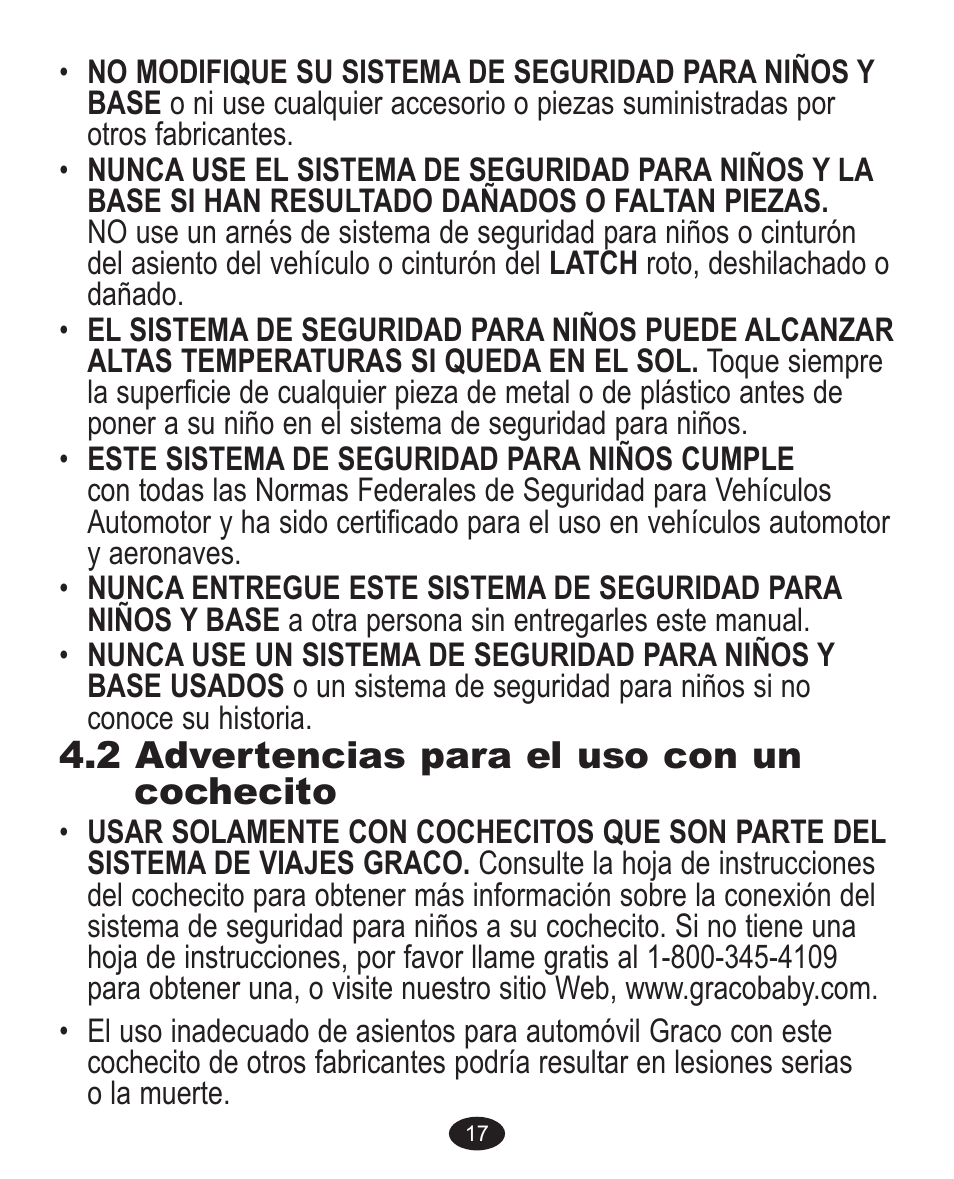 • NO MODIFIQUE SU SISTEMA DE SEGURIDAD PARA NIÑOS Y BASE o ni use cualquier accesorio o piezas suministradas por otros fabricantes.

• NUNCA USE EL SISTEMA DE SEGURIDAD PARA NIÑOS Y LA BASE SI HAN RESULTADO DAÑADOS O FALTAN PIEZAS. NO use un arnés de sistema de seguridad para niños o cinturón del asiento del vehículo o cinturón del LATCH roto, deshilachado o dañado.

• EL SISTEMA DE SEGURIDAD PARA NIÑOS PUEDE ALCANZAR ALTAS TEMPERATURAS SI QUEDA EN EL SOL. Toque siempre la superficie de cualquier pieza de metal o de plástico antes de poner a su niño en el sistema de seguridad para niños.

• ESTE SISTEMA DE SEGURIDAD PARA NIÑOS CUMPLE con todas las Normas Federales de Seguridad para Vehículos Automotor y ha sido certificado para el uso en vehículos automotor y aeronaves.

• NUNCA ENTREGUE ESTE SISTEMA DE SEGURIDAD PARA NIÑOS Y BASE a otra persona sin entregarles este manual.

• NUNCA USE UN SISTEMA DE SEGURIDAD PARA NIÑOS Y BASE USADOS o un sistema de seguridad para niños si no conoce su historia.

4.2 Advertencias para el uso con un cochecito

• USAR SOLAMENTE CON COCHECITOS QUE SON PARTE DEL SISTEMA DE VIAJES GRACO. Consulte la hoja de instrucciones del cochecito para obtener más información sobre la conexión del sistema de seguridad para niños a su cochecito. Si no tiene una hoja de instrucciones, por favor llame gratis al 1-800-345-4109 para obtener una, o visite nuestro sitio Web, www.gracobaby.com.

• El uso inadecuado de asientos para automóvil Graco con este cochecito de otros fabricantes podría resultar en lesiones serias o la muerte.

17